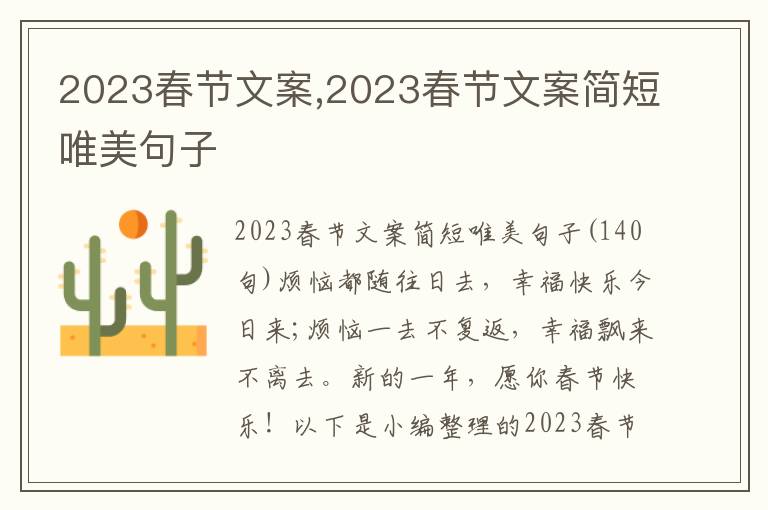 2023春节文案,2023春节文案简短唯美句子

2023春节文案简短唯美句子(140句)烦恼都随往日去，幸福快乐今日来;烦恼一去不复返，幸福飘来不离去。新的一年，愿你春节快乐！以下是小编整理的2023春节